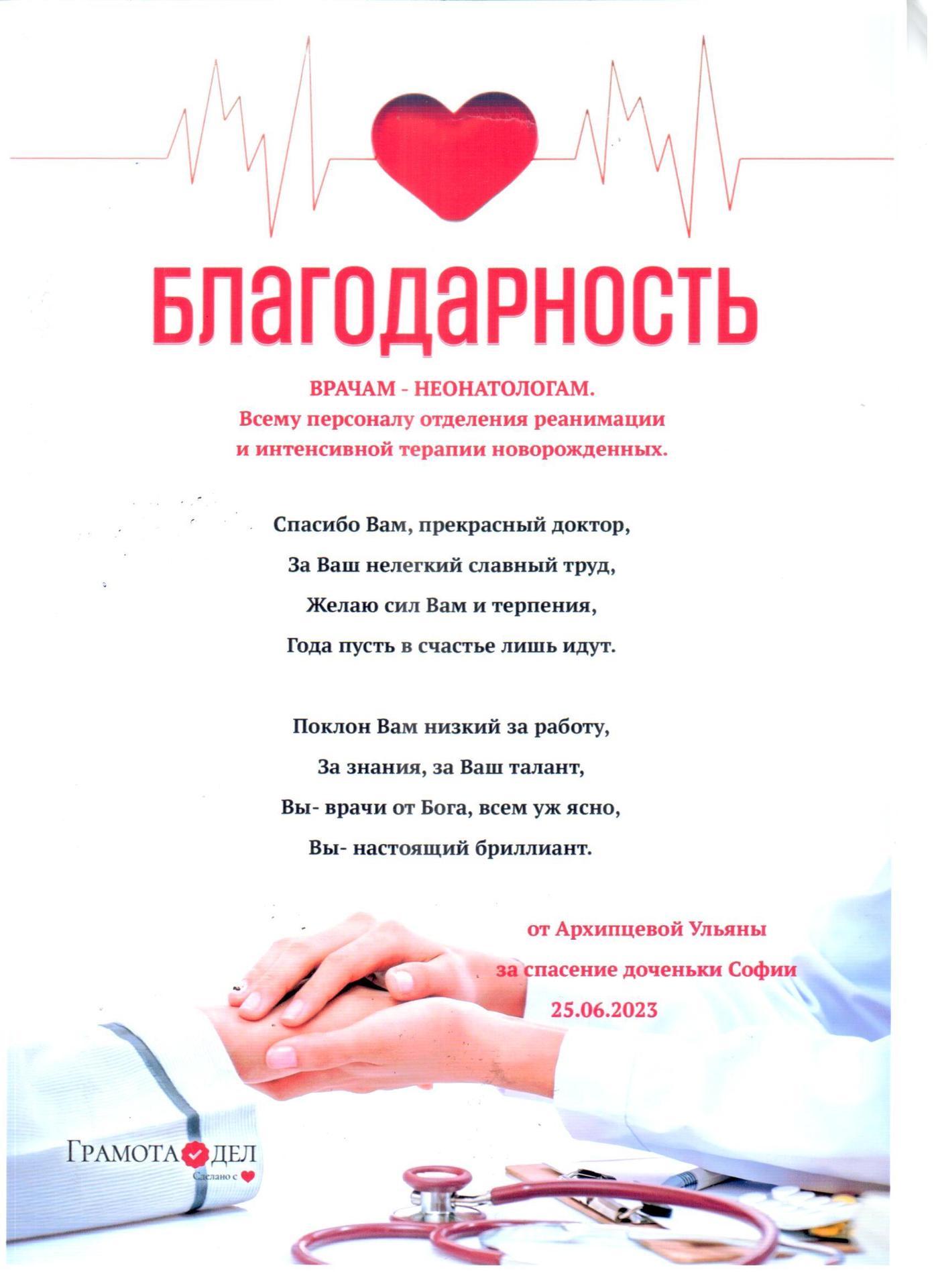 БЛАГОДАРНОСТЬ

ВРАЧАМ - НЕОНАТОЛОГАМ.
Всему персоналу отделения реанимации и интенсивной терапии новорожденных.

Спасибо Вам, прекрасный доктор,
За Ваш нелегкий славный труд,
Желаю сил Вам и терпения,
Года пусть в счастье лишь идут.

Поклон Вам низкий за работу,
За знания, за Ваш талант,
Вы- врачи от Бога, всем уж ясно,
Вы- настоящий бриллиант.

от Архипцевой Ульяны
за спасение доченьки Софии
25.06.2023

ГРАМОТА ДЕЛ
Сделано с